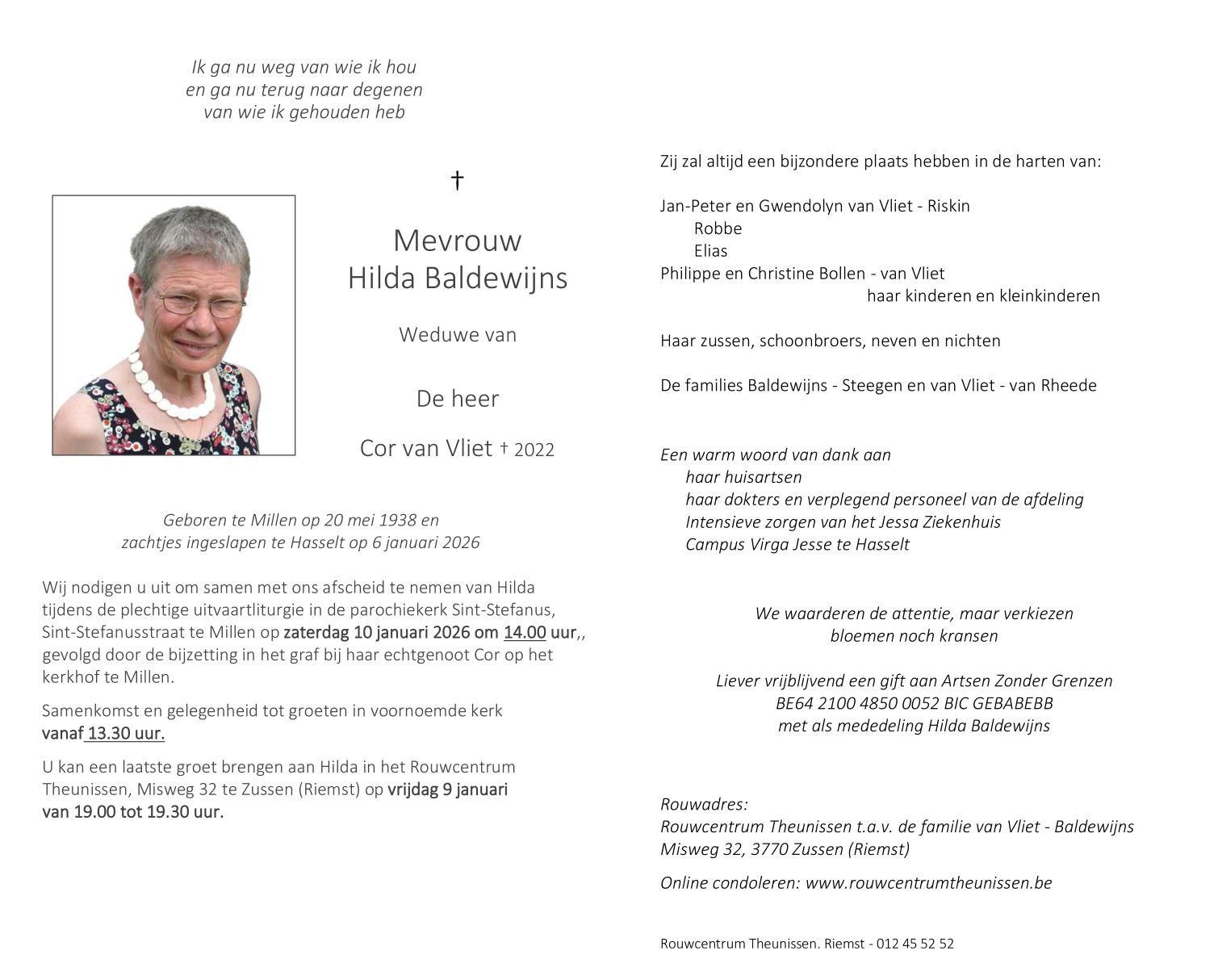 Ik ga nu weg van wie ik hou
en ga nu terug naar degenen
van wie ik gehouden heb

†

Mevrouw
Hilda Baldewijns

Weduwe van

De heer

Cor van Vliet † 2022

Geboren te Millen op 20 mei 1938 en
zachtjes ingeslapen te Hasselt op 6 januari 2026

Wij nodigen u uit om samen met ons afscheid te nemen van Hilda tijdens de plechtige uitvaartliturgie in de parochiekerk Sint-Stefanus, Sint-Stefanusstraat te Millen op zaterdag 10 januari 2026 om 14.00 uur,, gevolgd door de bijzetting in het graf bij haar echtgenoot Cor op het kerkhof te Millen.

Samenkomst en gelegenheid tot groeten in voornoemde kerk vanaf 13.30 uur.

U kan een laatste groet brengen aan Hilda in het Rouwcentrum Theunissen, Misweg 32 te Zussen (Riemst) op vrijdag 9 januari van 19.00 tot 19.30 uur.

Zij zal altijd een bijzondere plaats hebben in de harten van:

Jan-Peter en Gwendolyn van Vliet - Riskin
Robbe
Elias
Philippe en Christine Bollen - van Vliet
haar kinderen en kleinkinderen

Haar zussen, schoonbroers, neven en nichten

De families Baldewijns - Steegen en van Vliet - van Rheede

Een warm woord van dank aan
haar huisartsen
haar dokters en verplegend personeel van de afdeling
Intensieve zorgen van het Jessa Ziekenhuis
Campus Virga Jesse te Hasselt

We waarderen de attentie, maar verkiezen
bloemen noch kransen

Liever vrijblijvend een gift aan Artsen Zonder Grenzen
BE64 2100 4850 0052 BIC GEBABEBB
met als mededeling Hilda Baldewijns

Rouwadres:
Rouwcentrum Theunissen t.a.v. de familie van Vliet - Baldewijns
Misweg 32, 3770 Zussen (Riemst)

Online condoleren: www.rouwcentrumtheunissen.be

Rouwcentrum Theunissen. Riemst - 012 45 52 52